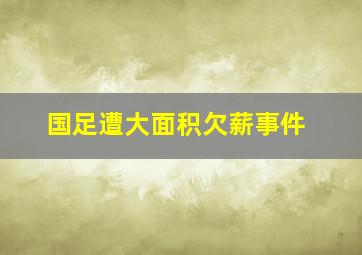 国足遭大面积欠薪事件